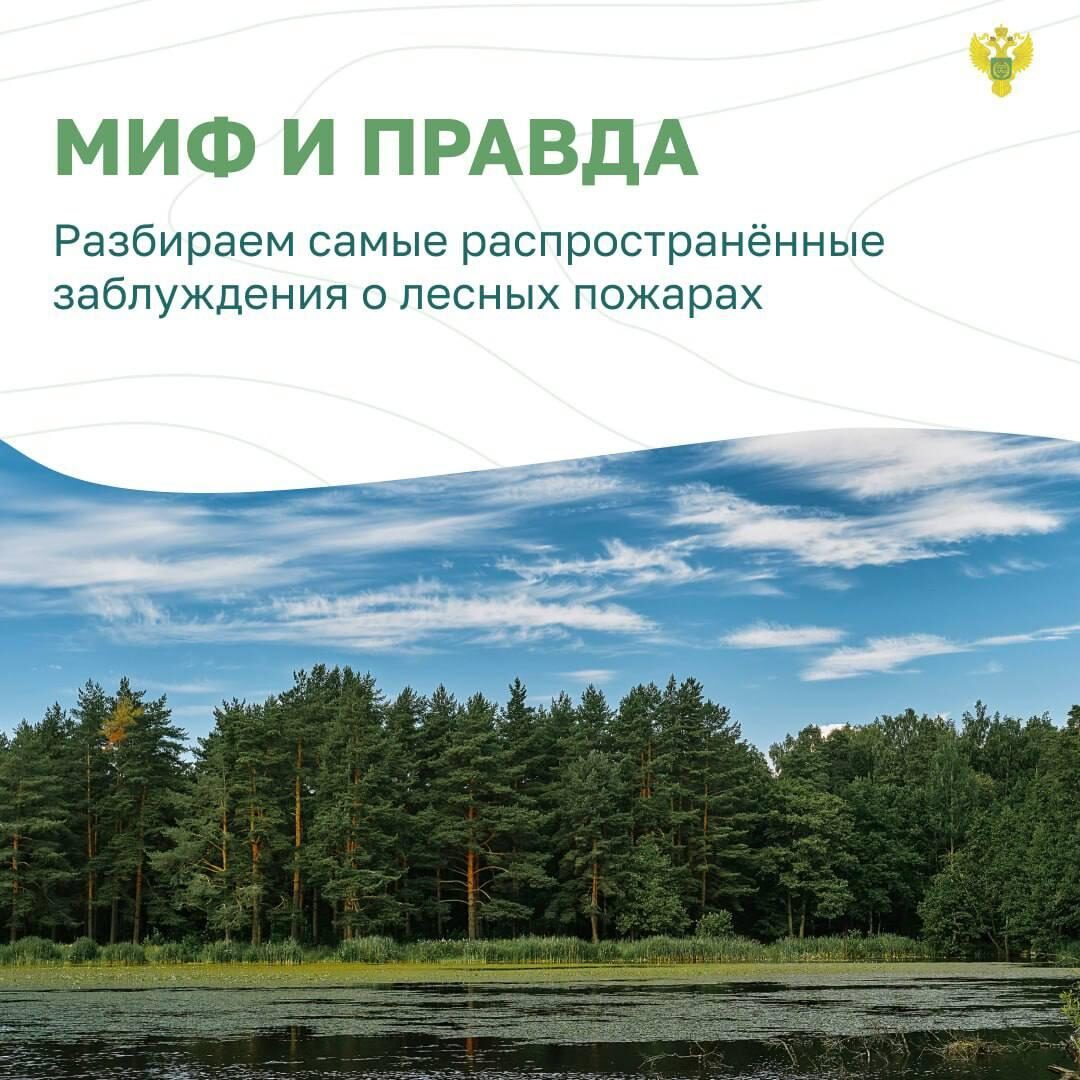 МИФ И ПРАВДА

Разбираем самые распространённые заблуждения о лесных пожарах